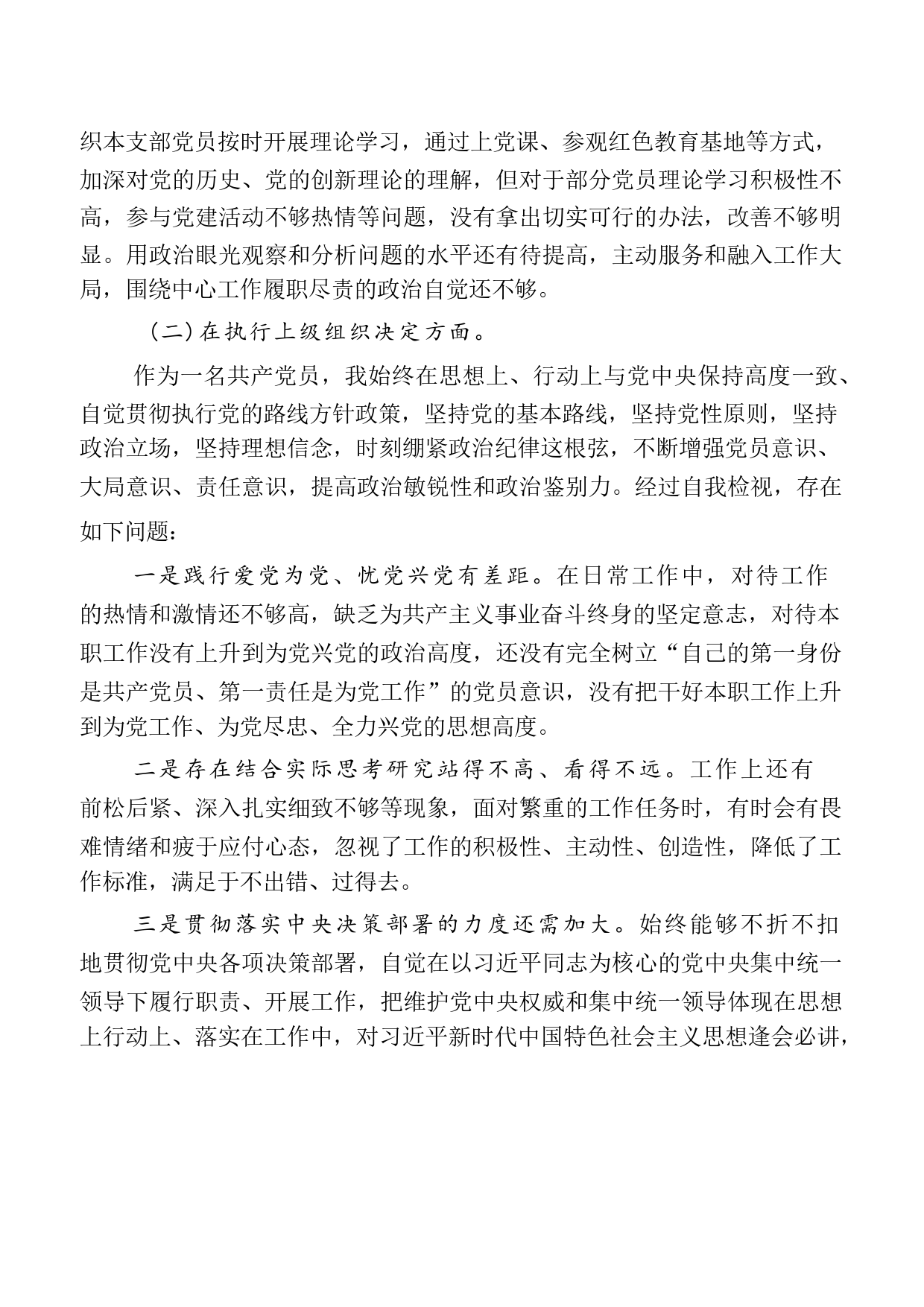 织本支部党员按时开展理论学习，通过上党课、参观红色教育基地等方式，加深对党的历史、党的创新理论的理解，但对于部分党员理论学习积极性不高，参与党建活动不够热情等问题，没有拿出切实可行的办法，改善不够明显。用政治眼光观察和分析问题的水平还有待提高，主动服务和融入工作大局，围绕中心工作履职尽责的政治自觉还不够。

（二）在执行上级组织决定方面。

作为一名共产党员，我始终在思想上、行动上与党中央保持高度一致、自觉贯彻执行党的路线方针政策，坚持党的基本路线，坚持党性原则，坚持政治立场，坚持理想信念，时刻绷紧政治纪律这根弦，不断增强党员意识、大局意识、责任意识，提高政治敏锐性和政治鉴别力。经过自我检视，存在如下问题：

一是践行爱党为党、忧党兴党有差距。在日常工作中，对待工作的热情和激情还不够高，缺乏为共产主义事业奋斗终身的坚定意志，对待本职工作没有上升到为党兴党的政治高度，还没有完全树立“自己的第一身份是共产党员、第一责任是为党工作”的党员意识，没有把干好本职工作上升到为党工作、为党尽忠、全力兴党的思想高度。

二是存在结合实际思考研究站得不高、看得不远。工作上还有前松后紧、深入扎实细致不够等现象，面对繁重的工作任务时，有时会有畏难情绪和疲于应付心态，忽视了工作的积极性、主动性、创造性，降低了工作标准，满足于不出错、过得去。

三是贯彻落实中央决策部署的力度还需加大。始终能够不折不扣地贯彻党中央各项决策部署，自觉在以习近平同志为核心的党中央集中统一领导下履行职责、开展工作，把维护党中央权威和集中统一领导体现在思想上行动上、落实在工作中，对习近平新时代中国特色社会主义思想逢会必讲，